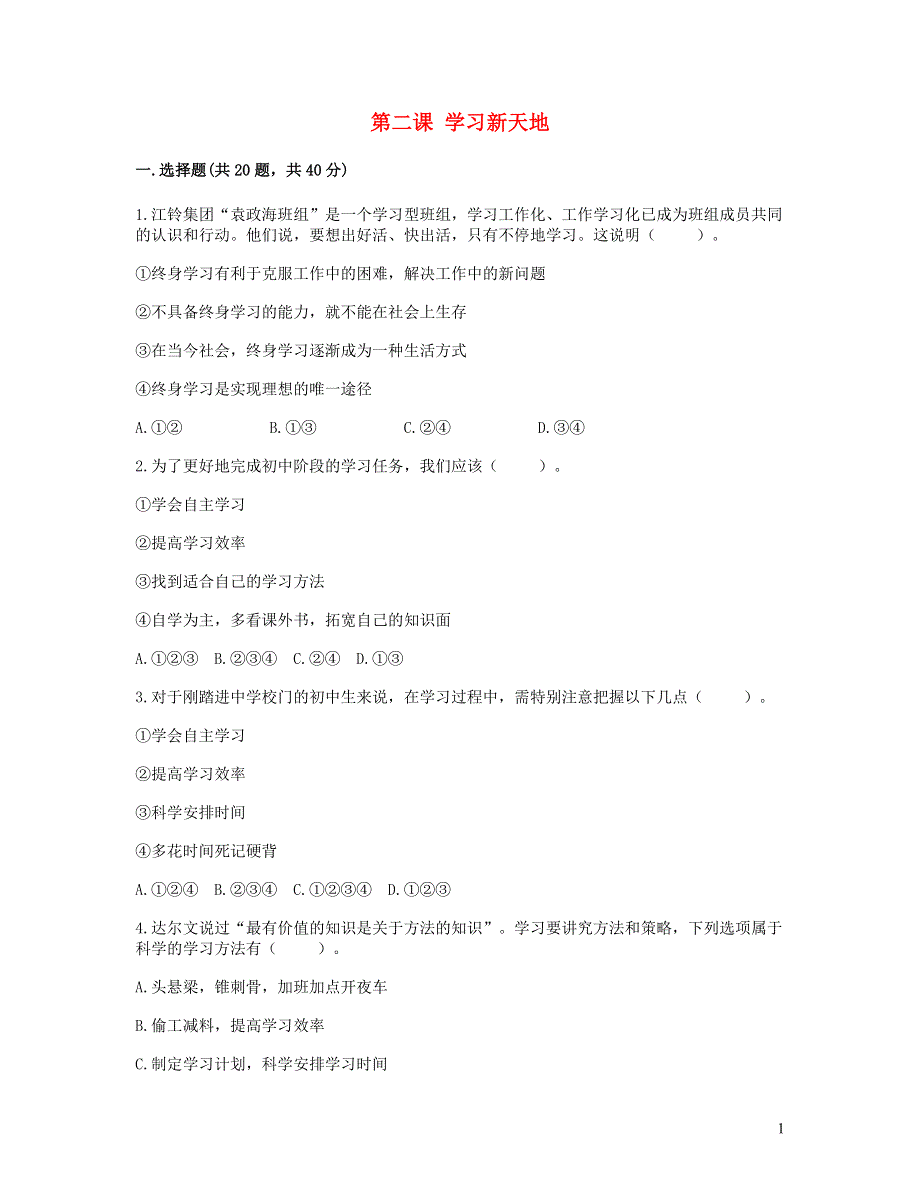 第二课 学习新天地

一.选择题(共20题，共40分)

1.江铃集团“袁政海班组”是一个学习型班组，学习工作化、工作学习化已成为班组成员共同的认识和行动。他们说，要想出好活、快出活，只有不停地学习。这说明（　　）。

①终身学习有利于克服工作中的困难，解决工作中的新问题

②不具备终身学习的能力，就不能在社会上生存

③在当今社会，终身学习逐渐成为一种生活方式

④终身学习是实现理想的唯一途径

A.①②　　B.①③　　C.②④　　D.③④

2.为了更好地完成初中阶段的学习任务，我们应该（　　）。

①学会自主学习

②提高学习效率

③找到适合自己的学习方法

④自学为主，多看课外书，拓宽自己的知识面

A.①②③　B.②③④　C.②④　D.①③

3.对于刚踏进中学校门的初中生来说，在学习过程中，需特别注意把握以下几点（　　）。

①学会自主学习

②提高学习效率

③科学安排时间

④多花时间死记硬背

A.①②④　B.②③④　C.①②③④　D.①②③

4.达尔文说过“最有价值的知识是关于方法的知识”。学习要讲究方法和策略，下列选项属于科学的学习方法有（　　）。

A.头悬梁，锥刺骨，加班加点开夜车

B.偷工减料，提高学习效率

C.制定学习计划，科学安排学习时间

1